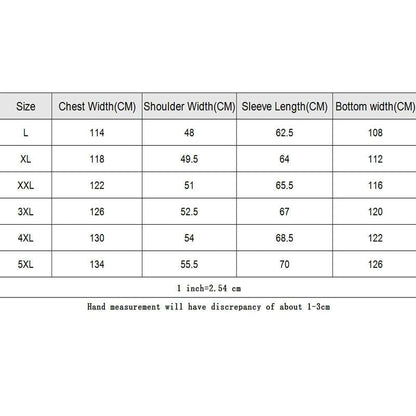 | Size | Chest Width(CM) | Shoulder Width(CM) | Sleeve Length(CM) | Bottom width(CM) |
|---|---|---|---|---|
| L | 114 | 48 | 62.5 | 108 |
| XL | 118 | 49.5 | 64 | 112 |
| XXL | 122 | 51 | 65.5 | 116 |
| 3XL | 126 | 52.5 | 67 | 120 |
| 4XL | 130 | 54 | 68.5 | 122 |
| 5XL | 134 | 55.5 | 70 | 126 |

1 inch=2.54 cm

Hand measurement will have discrepancy of about 1-3cm